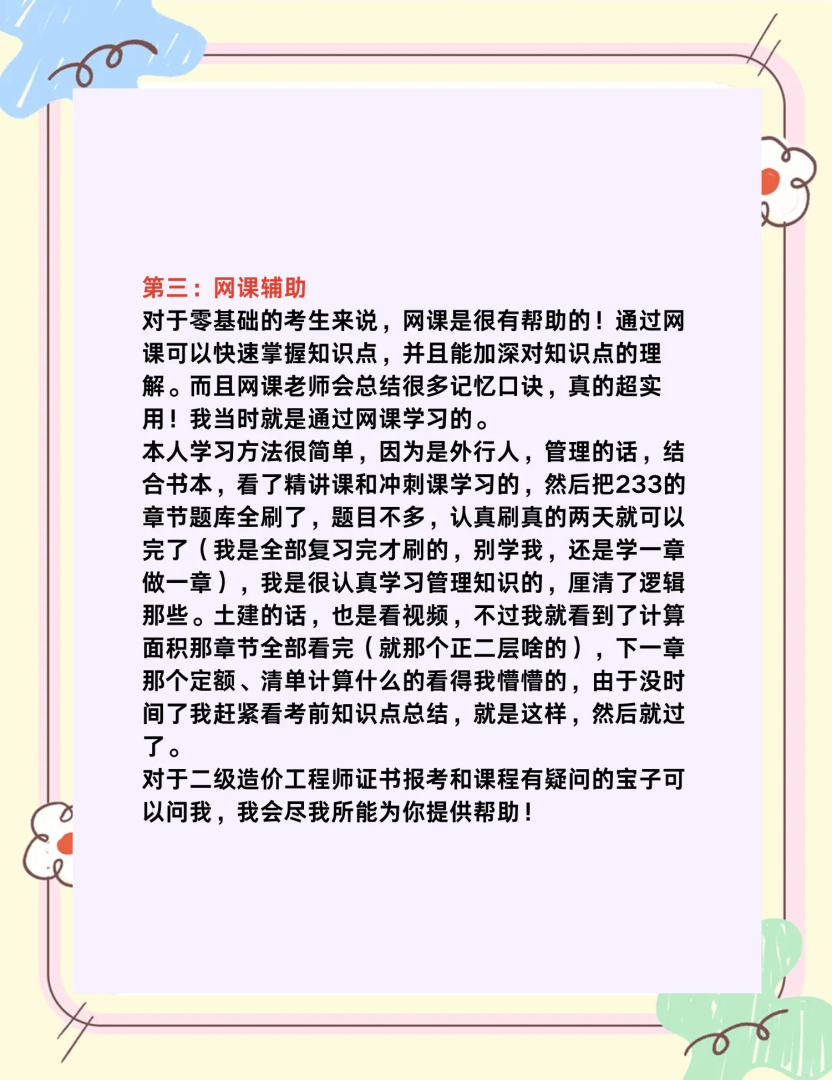 第三：网课辅助
对于零基础的考生来说，网课是很有帮助的！通过网课可以快速掌握知识点，并且能加深对知识点的理解。而且网课老师会总结很多记忆口诀，真的超实用！我当时就是通过网课学习的。
本人学习方法很简单，因为是外行人，管理的话，结合书本，看了精讲课和冲刺课学习的，然后把233的章节题库全刷了，题目不多，认真刷真的两天就可以完了（我是全部复习完才刷的，别学我，还是学一章做一章），我是很认真学习管理知识的，厘清了逻辑那些。土建的话，也是看视频，不过我就看到了计算面积那章节全部看完（就那个正二层啥的），下一章那个定额、清单计算什么的看得我懵懵的，由于没时间了我赶紧看考前知识点总结，就是这样，然后就过了。
对于二级造价工程师证书报考和课程有疑问的宝子可以问我，我会尽我所能为你提供帮助！